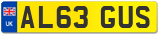 UK

AL63 GUS